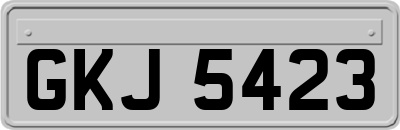 GKJ 5423